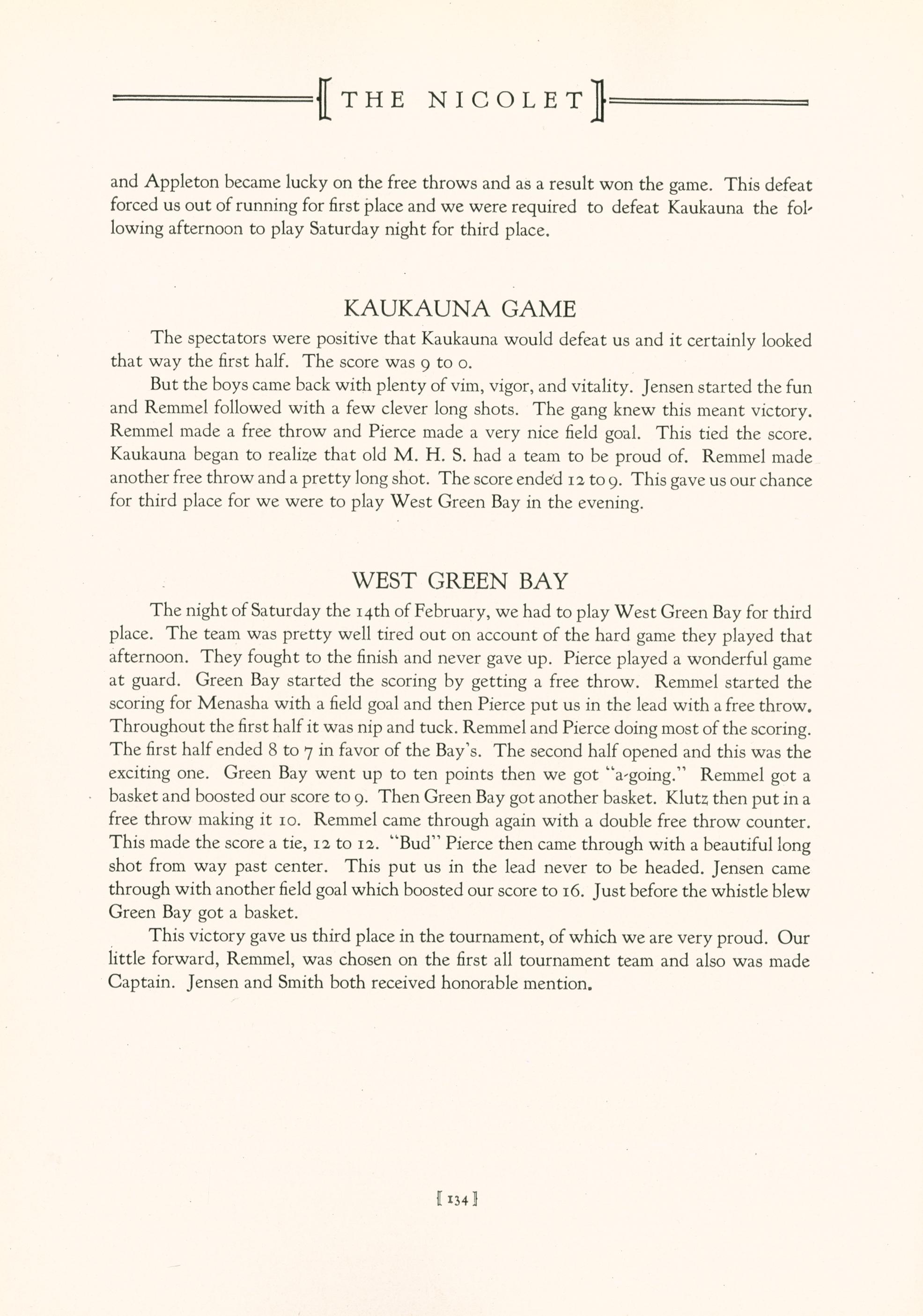 THE NICOLET

and Appleton became lucky on the free throws and as a result won the game. This defeat forced us out of running for first place and we were required to defeat Kaukauna the following afternoon to play Saturday night for third place.

KAUKAUNA GAME

The spectators were positive that Kaukauna would defeat us and it certainly looked that way the first half. The score was 9 to 0.

But the boys came back with plenty of vim, vigor, and vitality. Jensen started the fun and Remmel followed with a few clever long shots. The gang knew this meant victory. Remmel made a free throw and Pierce made a very nice field goal. This tied the score. Kaukauna began to realize that old M. H. S. had a team to be proud of. Remmel made another free throw and a pretty long shot. The score ended 12 to 9. This gave us our chance for third place for we were to play West Green Bay in the evening.

WEST GREEN BAY

The night of Saturday the 14th of February, we had to play West Green Bay for third place. The team was pretty well tired out on account of the hard game they played that afternoon. They fought to the finish and never gave up. Pierce played a wonderful game at guard. Green Bay started the scoring by getting a free throw. Remmel started the scoring for Menasha with a field goal and then Pierce put us in the lead with a free throw. Throughout the first half it was nip and tuck. Remmel and Pierce doing most of the scoring. The first half ended 8 to 7 in favor of the Bay's. The second half opened and this was the exciting one. Green Bay went up to ten points then we got "a-going." Remmel got a basket and boosted our score to 9. Then Green Bay got another basket. Klutz then put in a free throw making it 10. Remmel came through again with a double free throw counter. This made the score a tie, 12 to 12. "Bud" Pierce then came through with a beautiful long shot from way past center. This put us in the lead never to be headed. Jensen came through with another field goal which boosted our score to 16. Just before the whistle blew Green Bay got a basket.

This victory gave us third place in the tournament, of which we are very proud. Our little forward, Remmel, was chosen on the first all tournament team and also was made Captain. Jensen and Smith both received honorable mention.

[ 134 ]